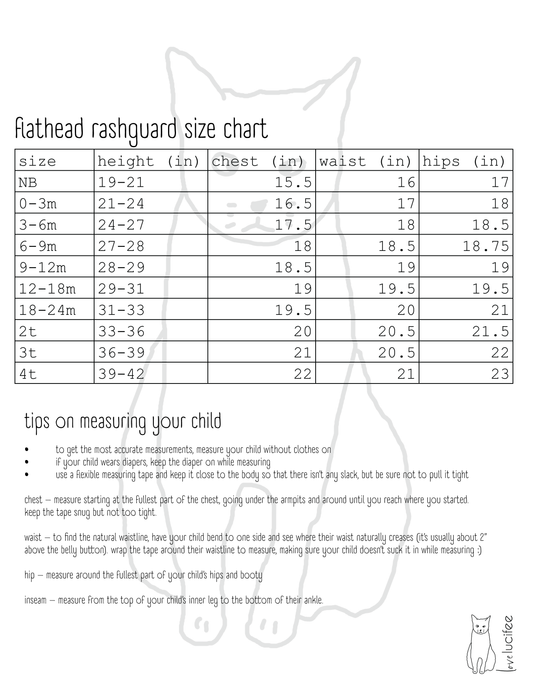 flathead rashguard size chart

| size | height (in) | chest (in) | waist (in) | hips (in) |
|---|---|---|---|---|
| NB | 19-21 | 15.5 | 16 | 17 |
| 0-3m | 21-24 | 16.5 | 17 | 18 |
| 3-6m | 24-27 | 17.5 | 18 | 18.5 |
| 6-9m | 27-28 | 18 | 18.5 | 18.75 |
| 9-12m | 28-29 | 18.5 | 19 | 19 |
| 12-18m | 29-31 | 19 | 19.5 | 19.5 |
| 18-24m | 31-33 | 19.5 | 20 | 21 |
| 2t | 33-36 | 20 | 20.5 | 21.5 |
| 3t | 36-39 | 21 | 20.5 | 22 |
| 4t | 39-42 | 22 | 21 | 23 |

tips on measuring your child

• to get the most accurate measurements, measure your child without clothes on
• if your child wears diapers, keep the diaper on while measuring
• use a flexible measuring tape and keep it close to the body so that there isn't any slack, but be sure not to pull it tight

chest – measure starting at the fullest part of the chest, going under the armpits and around until you reach where you started. keep the tape snug but not too tight.

waist – to find the natural waistline, have your child bend to one side and see where their waist naturally creases (it's usually about 2" above the belly button). wrap the tape around their waistline to measure, making sure your child doesn't suck it in while measuring :)

hip – measure around the fullest part of your child's hips and booty

inseam – measure from the top of your child's inner leg to the bottom of their ankle.

love lucifee